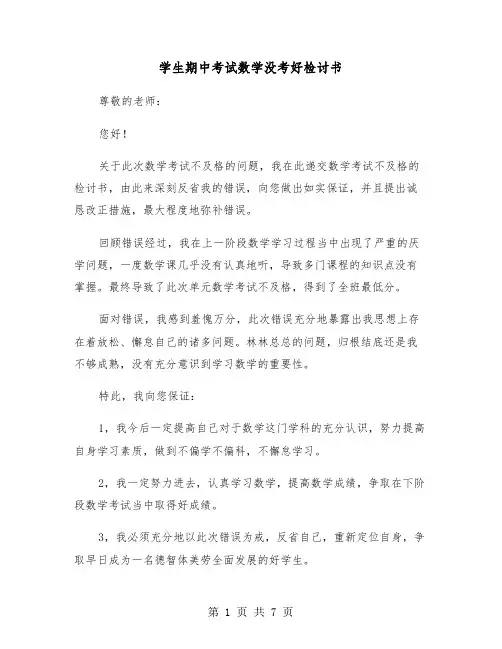 学生期中考试数学没考好检讨书

尊敬的老师：

您好！

关于此次数学考试不及格的问题，我在此递交数学考试不及格的检讨书，由此来深刻反省我的错误，向您做出如实保证，并且提出诚恳改正措施，最大程度地弥补错误。

回顾错误经过，我在上一阶段数学学习过程当中出现了严重的厌学问题，一度数学课几乎没有认真地听，导致多门课程的知识点没有掌握。最终导致了此次单元数学考试不及格，得到了全班最低分。

面对错误，我感到羞愧万分，此次错误充分地暴露出我思想上存在着放松、懈怠自己的诸多问题。林林总总的问题，归根结底还是我不够成熟，没有充分意识到学习数学的重要性。

特此，我向您保证：

1，我今后一定提高自己对于数学这门学科的充分认识，努力提高自身学习素质，做到不偏学不偏科，不懈怠学习。

2，我一定努力进去，认真学习数学，提高数学成绩，争取在下阶段数学考试当中取得好成绩。

3，我必须充分地以此次错误为戒，反省自己，重新定位自身，争取早日成为一名德智体美劳全面发展的好学生。

第 1 页 共 7 页